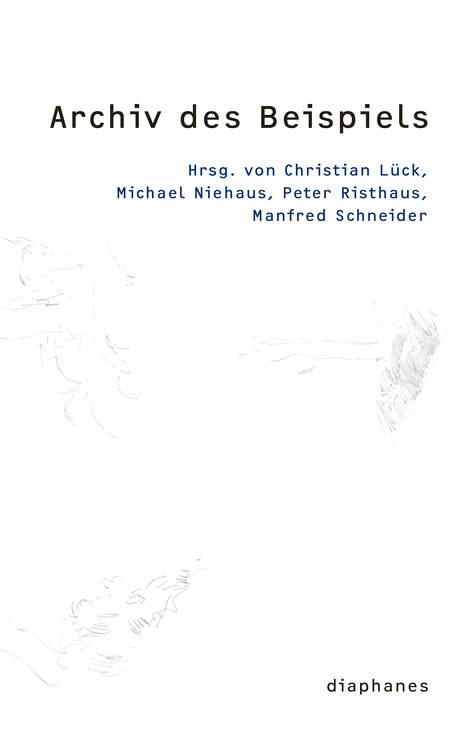 Archiv des Beispiels

Hrsg. von Christian Lück, Michael Niehaus, Peter Risthaus, Manfred Schneider

diaphanes